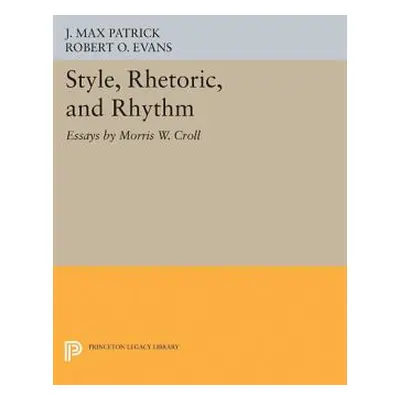 J. MAX PATRICK
ROBERT O. EVANS

Style, Rhetoric, and Rhythm

Essays by Morris W. Croll

PRINCETON LEGACY LIBRARY